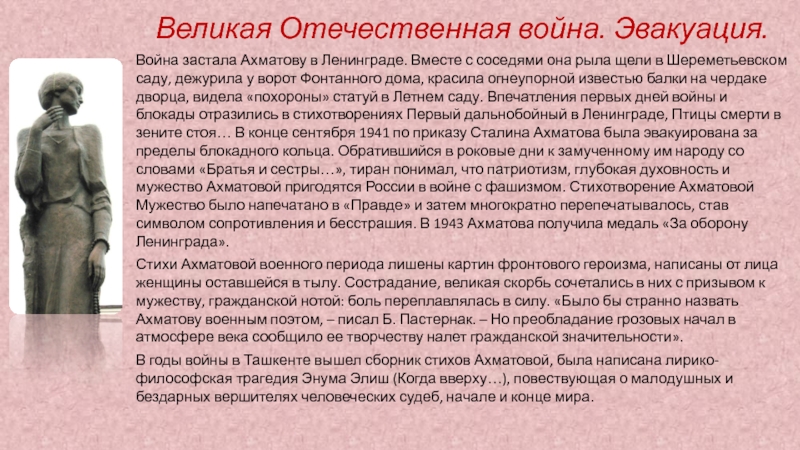 Великая Отечественная война. Эвакуация.

Война застала Ахматову в Ленинграде. Вместе с соседями она рыла щели в Шереметьевском саду, дежурила у ворот Фонтанного дома, красила огнеупорной известью балки на чердаке дворца, видела «похороны» статуй в Летнем саду. Впечатления первых дней войны и блокады отразились в стихотворениях Первый дальнобойный в Ленинграде, Птицы смерти в зените стоя… В конце сентября 1941 по приказу Сталина Ахматова была эвакуирована за пределы блокадного кольца. Обратившийся в роковые дни к замученному им народу со словами «Братья и сестры…», тиран понимал, что патриотизм, глубокая духовность и мужество Ахматовой пригодятся России в войне с фашизмом. Стихотворение Ахматовой Мужество было напечатано в «Правде» и затем многократно перепечатывалось, став символом сопротивления и бесстрашия. В 1943 Ахматова получила медаль «За оборону Ленинграда».

Стихи Ахматовой военного периода лишены картин фронтового героизма, написаны от лица женщины оставшейся в тылу. Сострадание, великая скорбь сочетались в них с призывом к мужеству, гражданской нотой: боль переплавлялась в силу. «Было бы странно назвать Ахматову военным поэтом, – писал Б. Пастернак. – Но преобладание грозовых начал в атмосфере века сообщило ее творчеству налет гражданской значительности».

В годы войны в Ташкенте вышел сборник стихов Ахматовой, была написана лирико-философская трагедия Энума Элиш (Когда вверху…), повествующая о малодушных и бездарных вершителях человеческих судеб, начале и конце мира.